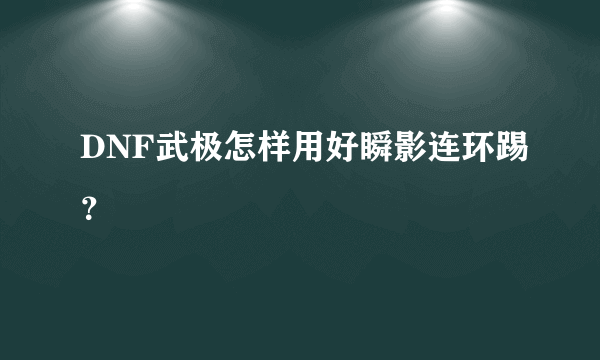 DNF武极怎样用好瞬影连环踢？